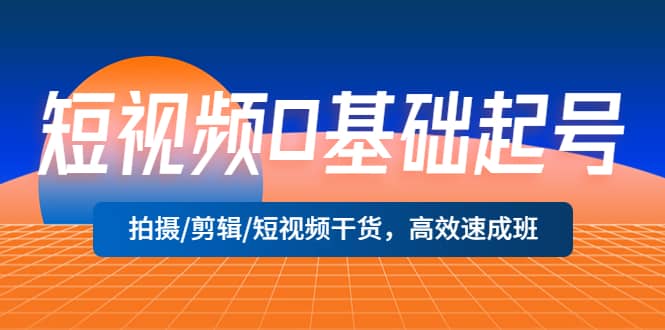 短视频0基础起号

拍摄/剪辑/短视频干货，高效速成班